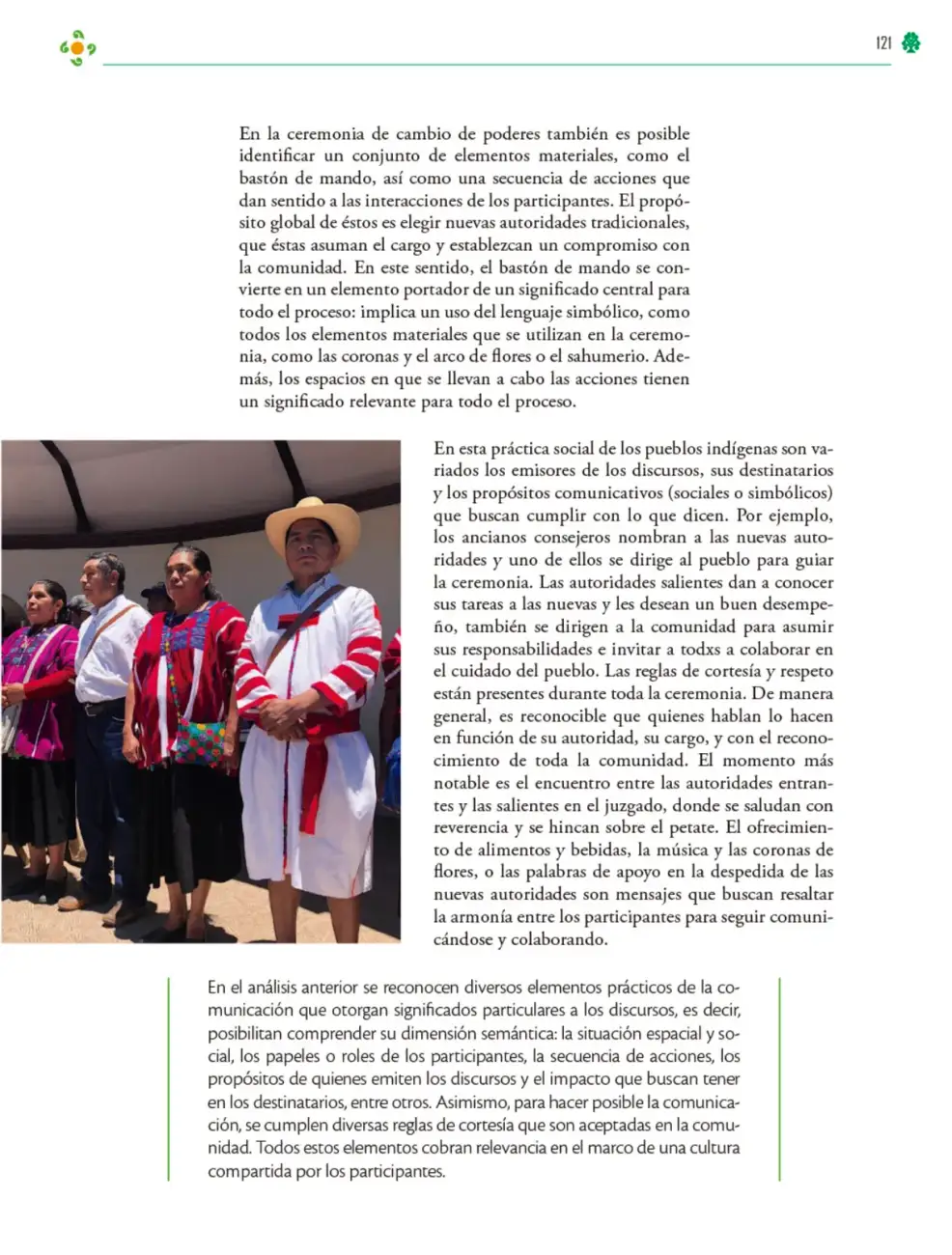 121

En la ceremonia de cambio de poderes también es posible identificar un conjunto de elementos materiales, como el bastón de mando, así como una secuencia de acciones que dan sentido a las interacciones de los participantes. El propósito global de éstos es elegir nuevas autoridades tradicionales, que éstas asuman el cargo y establezcan un compromiso con la comunidad. En este sentido, el bastón de mando se convierte en un elemento portador de un significado central para todo el proceso: implica un uso del lenguaje simbólico, como todos los elementos materiales que se utilizan en la ceremonia, como las coronas y el arco de flores o el sahumerio. Además, los espacios en que se llevan a cabo las acciones tienen un significado relevante para todo el proceso.

En esta práctica social de los pueblos indígenas son variados los emisores de los discursos, sus destinatarios y los propósitos comunicativos (sociales o simbólicos) que buscan cumplir con lo que dicen. Por ejemplo, los ancianos consejeros nombran a las nuevas autoridades y uno de ellos se dirige al pueblo para guiar la ceremonia. Las autoridades salientes dan a conocer sus tareas a las nuevas y les desean un buen desempeño, también se dirigen a la comunidad para asumir sus responsabilidades e invitar a todxs a colaborar en el cuidado del pueblo. Las reglas de cortesía y respeto están presentes durante toda la ceremonia. De manera general, es reconocible que quienes hablan lo hacen en función de su autoridad, su cargo, y con el reconocimiento de toda la comunidad. El momento más notable es el encuentro entre las autoridades entrantes y las salientes en el juzgado, donde se saludan con reverencia y se hincan sobre el petate. El ofrecimiento de alimentos y bebidas, la música y las coronas de flores, o las palabras de apoyo en la despedida de las nuevas autoridades son mensajes que buscan resaltar la armonía entre los participantes para seguir comunicándose y colaborando.

En el análisis anterior se reconocen diversos elementos prácticos de la comunicación que otorgan significados particulares a los discursos, es decir, posibilitan comprender su dimensión semántica: la situación espacial y social, los papeles o roles de los participantes, la secuencia de acciones, los propósitos de quienes emiten los discursos y el impacto que buscan tener en los destinatarios, entre otros. Asimismo, para hacer posible la comunicación, se cumplen diversas reglas de cortesía que son aceptadas en la comunidad. Todos estos elementos cobran relevancia en el marco de una cultura compartida por los participantes.